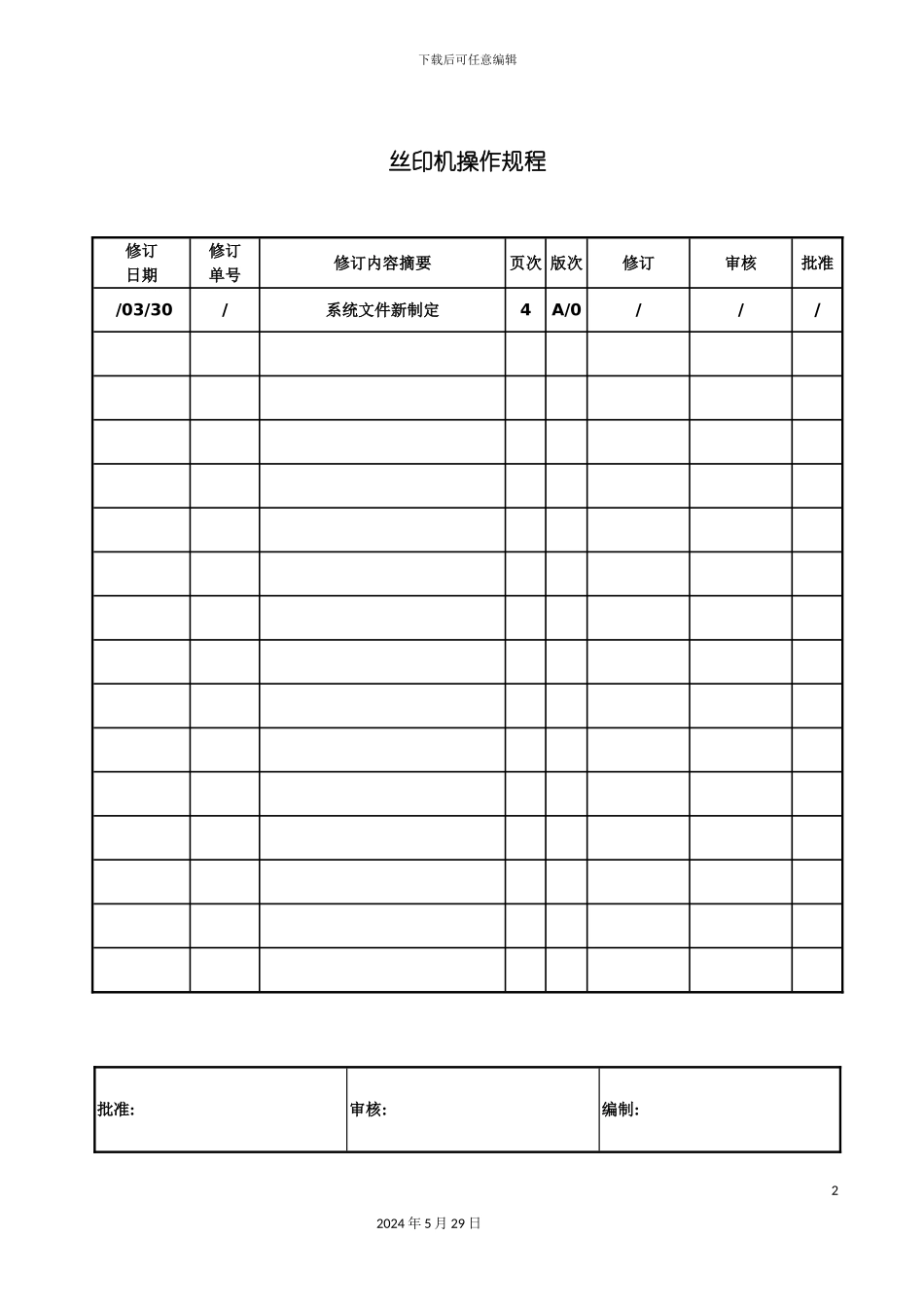 下载后可任意编辑

丝印机操作规程

| 修订日期 | 修订单号 | 修订内容摘要 | 页次 | 版次 | 修订 | 审核 | 批准 |
|---|---|---|---|---|---|---|---|
| /03/30 | / | 系统文件新制定 | 4 | A/0 | / | / | / |
| | | | | | | | |
| | | | | | | | |
| | | | | | | | |
| | | | | | | | |
| | | | | | | | |
| | | | | | | | |
| | | | | | | | |
| | | | | | | | |
| | | | | | | | |
| | | | | | | | |
| | | | | | | | |
| | | | | | | | |
| | | | | | | | |
| | | | | | | | |
| | | | | | | | |

批准: 审核: 编制:

2

2024年5月29日